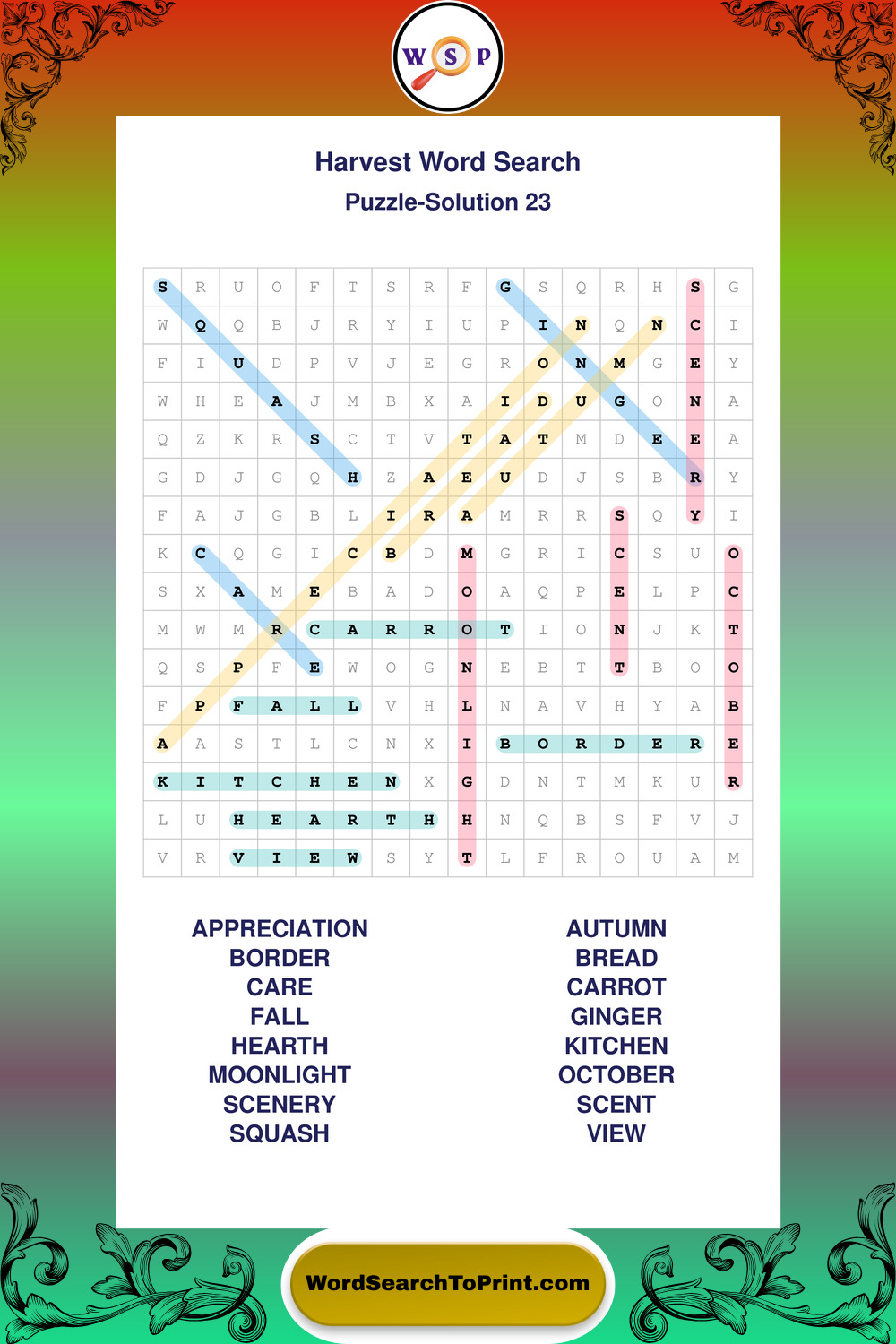 W S P

Harvest Word Search

Puzzle-Solution 23

| S | R | U | O | F | T | S | R | F | G | S | Q | R | H | S | G |
|---|---|---|---|---|---|---|---|---|---|---|---|---|---|---|---|
| W | Q | Q | B | J | R | Y | I | U | P | I | N | Q | N | C | I |
| F | I | U | D | P | V | J | E | G | R | O | N | M | G | E | Y |
| W | H | E | A | J | M | B | X | A | I | D | U | G | O | N | A |
| Q | Z | K | R | S | C | T | V | T | A | T | M | D | E | E | A |
| G | D | J | G | Q | H | Z | A | E | U | D | J | S | B | R | Y |
| F | A | J | G | B | L | I | R | A | M | R | R | S | Q | Y | I |
| K | C | Q | G | I | C | B | D | M | G | R | I | C | S | U | O |
| S | X | A | M | E | B | A | D | O | A | Q | P | E | L | P | C |
| M | W | M | R | C | A | R | R | O | T | I | O | N | J | K | T |
| Q | S | P | F | E | W | O | G | N | E | B | T | T | B | O | O |
| F | P | F | A | L | L | V | H | L | N | A | V | H | Y | A | B |
| A | A | S | T | L | C | N | X | I | B | O | R | D | E | R | E |
| K | I | T | C | H | E | N | X | G | D | N | T | M | K | U | R |
| L | U | H | E | A | R | T | H | H | N | Q | B | S | F | V | J |
| V | R | V | I | E | W | S | Y | T | L | F | R | O | U | A | M |

APPRECIATION
BORDER
CARE
FALL
HEARTH
MOONLIGHT
SCENERY
SQUASH

AUTUMN
BREAD
CARROT
GINGER
KITCHEN
OCTOBER
SCENT
VIEW

WordSearchToPrint.com